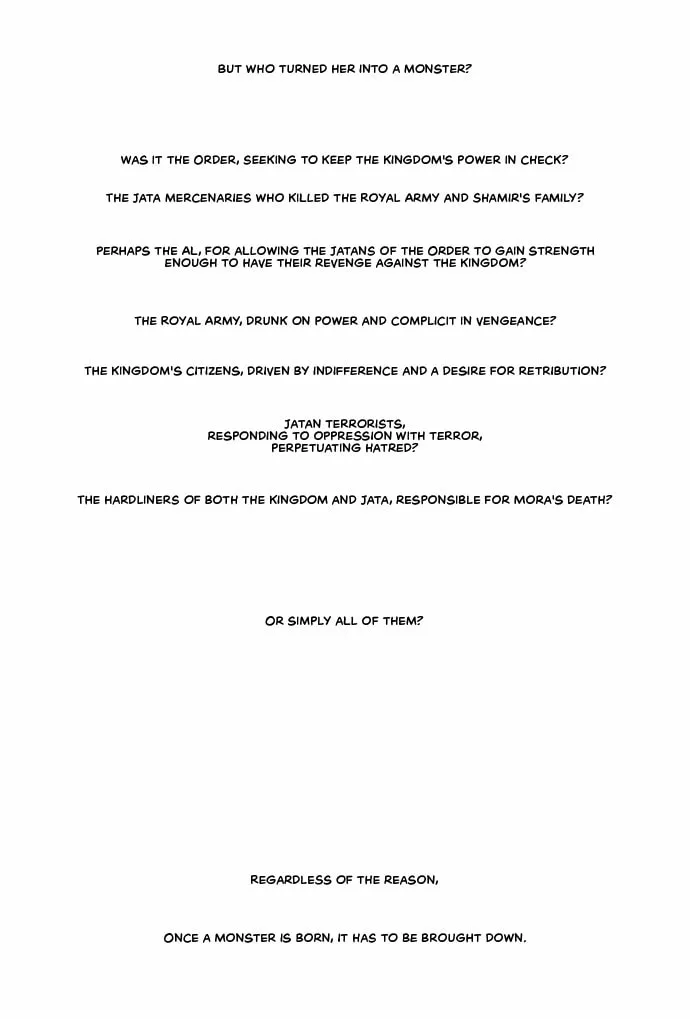 BUT WHO TURNED HER INTO A MONSTER?

WAS IT THE ORDER, SEEKING TO KEEP THE KINGDOM'S POWER IN CHECK?

THE JATA MERCENARIES WHO KILLED THE ROYAL ARMY AND SHAMIR'S FAMILY?

PERHAPS THE AL, FOR ALLOWING THE JATANS OF THE ORDER TO GAIN STRENGTH ENOUGH TO HAVE THEIR REVENGE AGAINST THE KINGDOM?

THE ROYAL ARMY, DRUNK ON POWER AND COMPLICIT IN VENGEANCE?

THE KINGDOM'S CITIZENS, DRIVEN BY INDIFFERENCE AND A DESIRE FOR RETRIBUTION?

JATAN TERRORISTS,
RESPONDING TO OPPRESSION WITH TERROR,
PERPETUATING HATRED?

THE HARDLINERS OF BOTH THE KINGDOM AND JATA, RESPONSIBLE FOR MORA'S DEATH?

OR SIMPLY ALL OF THEM?

REGARDLESS OF THE REASON,

ONCE A MONSTER IS BORN, IT HAS TO BE BROUGHT DOWN.